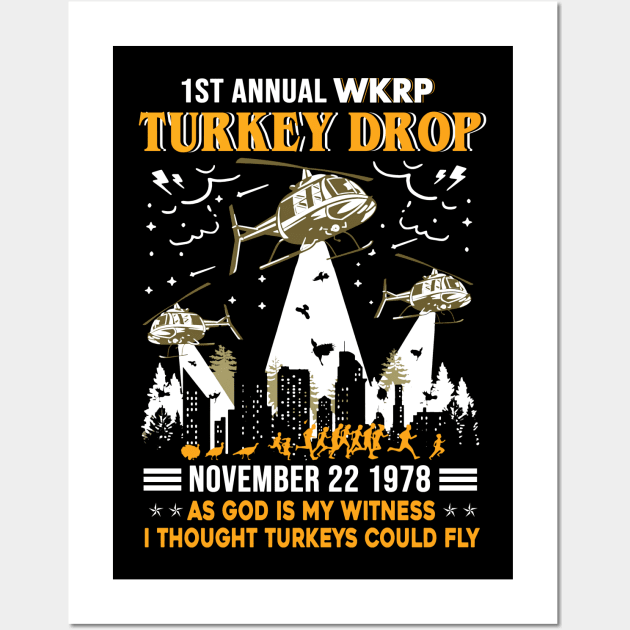 1ST ANNUAL WKRP
TURKEY DROP

NOVEMBER 22 1978
AS GOD IS MY WITNESS
I THOUGHT TURKEYS COULD FLY